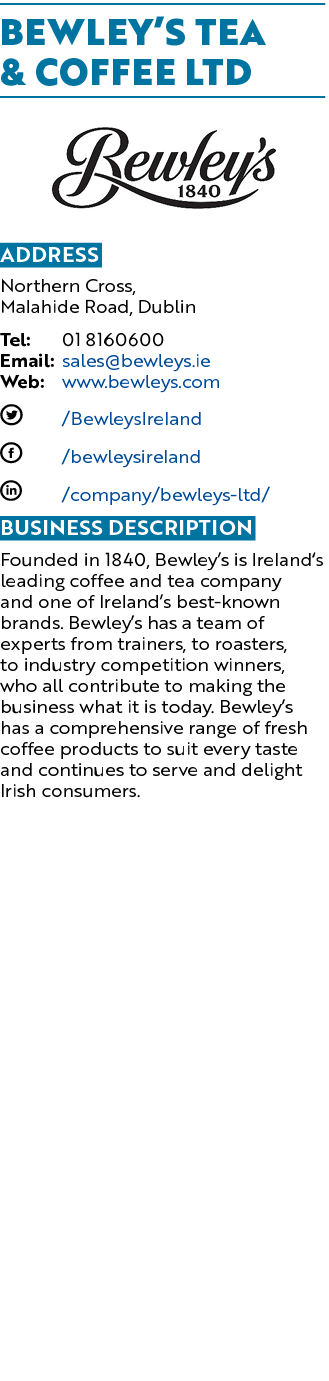 BEWLEY'S TEA & COFFEE LTD

Bewley's 1840

ADDRESS

Northern Cross, Malahide Road, Dublin

Tel: 01 8160600
Email: sales@bewleys.ie
Web: www.bewleys.com

/BewleysIreland

/bewleysireland

/company/bewleys-ltd/

BUSINESS DESCRIPTION

Founded in 1840, Bewley's is Ireland's leading coffee and tea company and one of Ireland's best-known brands. Bewley's has a team of experts from trainers, to roasters, to industry competition winners, who all contribute to making the business what it is today. Bewley's has a comprehensive range of fresh coffee products to suit every taste and continues to serve and delight Irish consumers.